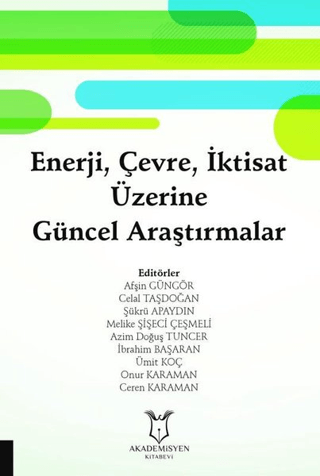 Enerji, Çevre, İktisat Üzerine Güncel Araştırmalar

Editörler
Afşin GÜNGÖR
Celal TAŞDOĞAN
Şükrü APAYDIN
Melike ŞİŞECİ ÇEŞMELİ
Azim Doğuş TUNCER
İbrahim BAŞARAN
Ümit KOÇ
Onur KARAMAN
Ceren KARAMAN

AKADEMİSYEN
KİTABEVİ